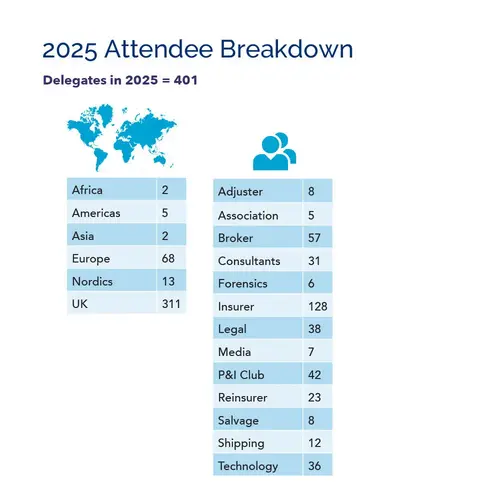 2025 Attendee Breakdown

Delegates in 2025 = 401

| Africa | 2 |
|---|---|
| Americas | 5 |
| Asia | 2 |
| Europe | 68 |
| Nordics | 13 |
| UK | 311 |

| Adjuster | 8 |
|---|---|
| Association | 5 |
| Broker | 57 |
| Consultants | 31 |
| Forensics | 6 |
| Insurer | 128 |
| Legal | 38 |
| Media | 7 |
| P&I Club | 42 |
| Reinsurer | 23 |
| Salvage | 8 |
| Shipping | 12 |
| Technology | 36 |